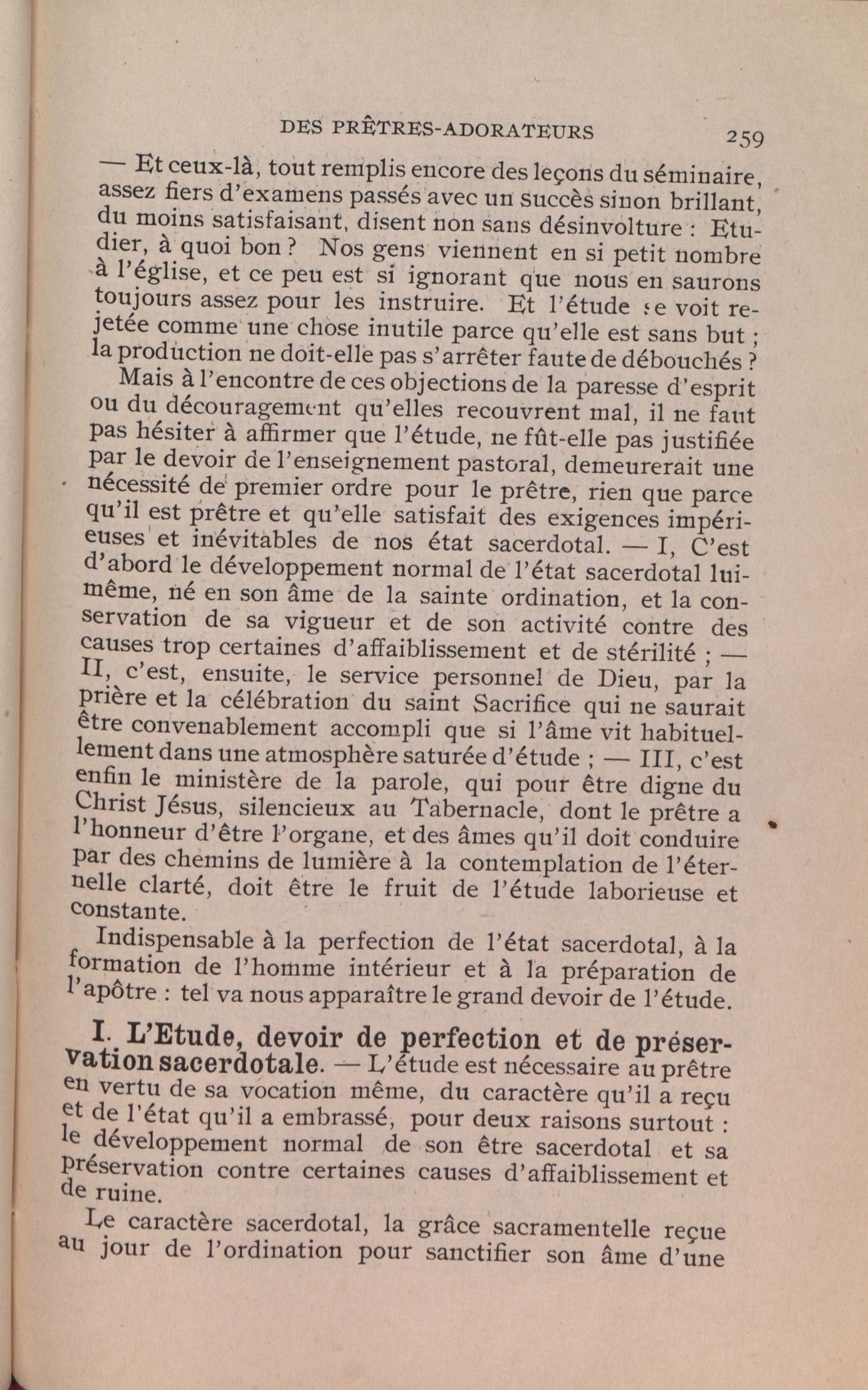 DES PRÊTRES-ADORATEURS 259

— Et ceux-là, tout remplis encore des leçons du séminaire, assez fiers d'examens passés avec un succès sinon brillant, du moins satisfaisant, disent non sans désinvolture : Etudier, à quoi bon ? Nos gens viennent en si petit nombre à l'église, et ce peu est si ignorant que nous en saurons toujours assez pour les instruire. Et l'étude se voit rejetée comme une chose inutile parce qu'elle est sans but ; la production ne doit-elle pas s'arrêter faute de débouchés ?

Mais à l'encontre de ces objections de la paresse d'esprit ou du découragement qu'elles recouvrent mal, il ne faut pas hésiter à affirmer que l'étude, ne fût-elle pas justifiée par le devoir de l'enseignement pastoral, demeurerait une nécessité de premier ordre pour le prêtre, rien que parce qu'il est prêtre et qu'elle satisfait des exigences impérieuses et inévitables de nos état sacerdotal. — I, C'est d'abord le développement normal de l'état sacerdotal lui-même, né en son âme de la sainte ordination, et la conservation de sa vigueur et de son activité contre des causes trop certaines d'affaiblissement et de stérilité ; — II, c'est, ensuite, le service personnel de Dieu, par la prière et la célébration du saint Sacrifice qui ne saurait être convenablement accompli que si l'âme vit habituellement dans une atmosphère saturée d'étude ; — III, c'est enfin le ministère de la parole, qui pour être digne du Christ Jésus, silencieux au Tabernacle, dont le prêtre a l'honneur d'être l'organe, et des âmes qu'il doit conduire par des chemins de lumière à la contemplation de l'éternelle clarté, doit être le fruit de l'étude laborieuse et constante.

Indispensable à la perfection de l'état sacerdotal, à la formation de l'homme intérieur et à la préparation de l'apôtre : tel va nous apparaître le grand devoir de l'étude.

I. L'Etude, devoir de perfection et de préservation sacerdotale. — L'étude est nécessaire au prêtre en vertu de sa vocation même, du caractère qu'il a reçu et de l'état qu'il a embrassé, pour deux raisons surtout : le développement normal de son être sacerdotal et sa préservation contre certaines causes d'affaiblissement et de ruine.

Le caractère sacerdotal, la grâce sacramentelle reçue au jour de l'ordination pour sanctifier son âme d'une